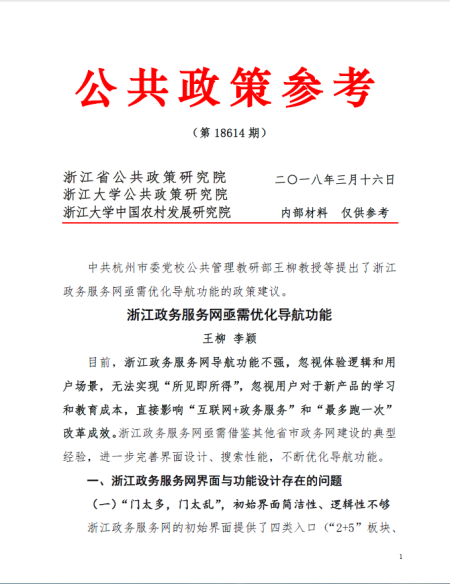 公共政策参考

（第 18614 期）

浙江省公共政策研究院
浙江大学公共政策研究院
浙江大学中国农村发展研究院

二〇一八年三月十六日

内部材料　仅供参考

中共杭州市委党校公共管理教研部王柳教授等提出了浙江政务服务网亟需优化导航功能的政策建议。

浙江政务服务网亟需优化导航功能

王柳　李颖

目前，浙江政务服务网导航功能不强，忽视体验逻辑和用户场景，无法实现“所见即所得”，忽视用户对于新产品的学习和教育成本，直接影响“互联网+政务服务”和“最多跑一次”改革成效。浙江政务服务网亟需借鉴其他省市政务网建设的典型经验，进一步完善界面设计、搜索性能，不断优化导航功能。

一、浙江政务服务网界面与功能设计存在的问题

（一）“门太多，门太乱”，初始界面简洁性、逻辑性不够

浙江政务服务网的初始界面提供了四类入口（“2+5”板块、

1